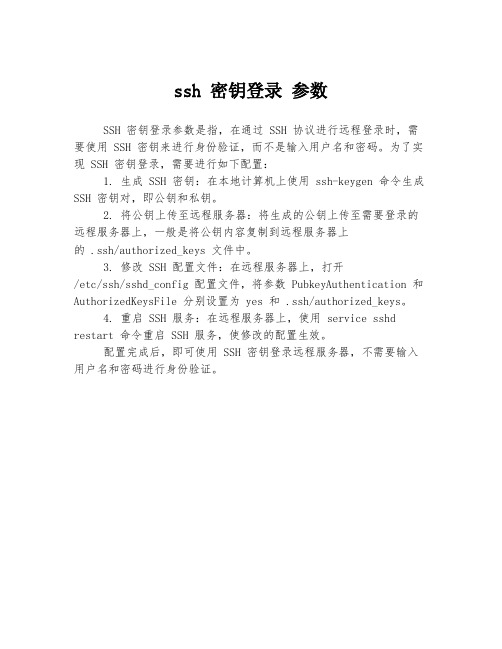 ssh 密钥登录 参数

SSH 密钥登录参数是指，在通过 SSH 协议进行远程登录时，需要使用 SSH 密钥来进行身份验证，而不是输入用户名和密码。为了实现 SSH 密钥登录，需要进行如下配置：

1. 生成 SSH 密钥：在本地计算机上使用 ssh-keygen 命令生成 SSH 密钥对，即公钥和私钥。

2. 将公钥上传至远程服务器：将生成的公钥上传至需要登录的远程服务器上，一般是将公钥内容复制到远程服务器上的 .ssh/authorized_keys 文件中。

3. 修改 SSH 配置文件：在远程服务器上，打开 /etc/ssh/sshd_config 配置文件，将参数 PubkeyAuthentication 和 AuthorizedKeysFile 分别设置为 yes 和 .ssh/authorized_keys。

4. 重启 SSH 服务：在远程服务器上，使用 service sshd restart 命令重启 SSH 服务，使修改的配置生效。

配置完成后，即可使用 SSH 密钥登录远程服务器，不需要输入用户名和密码进行身份验证。